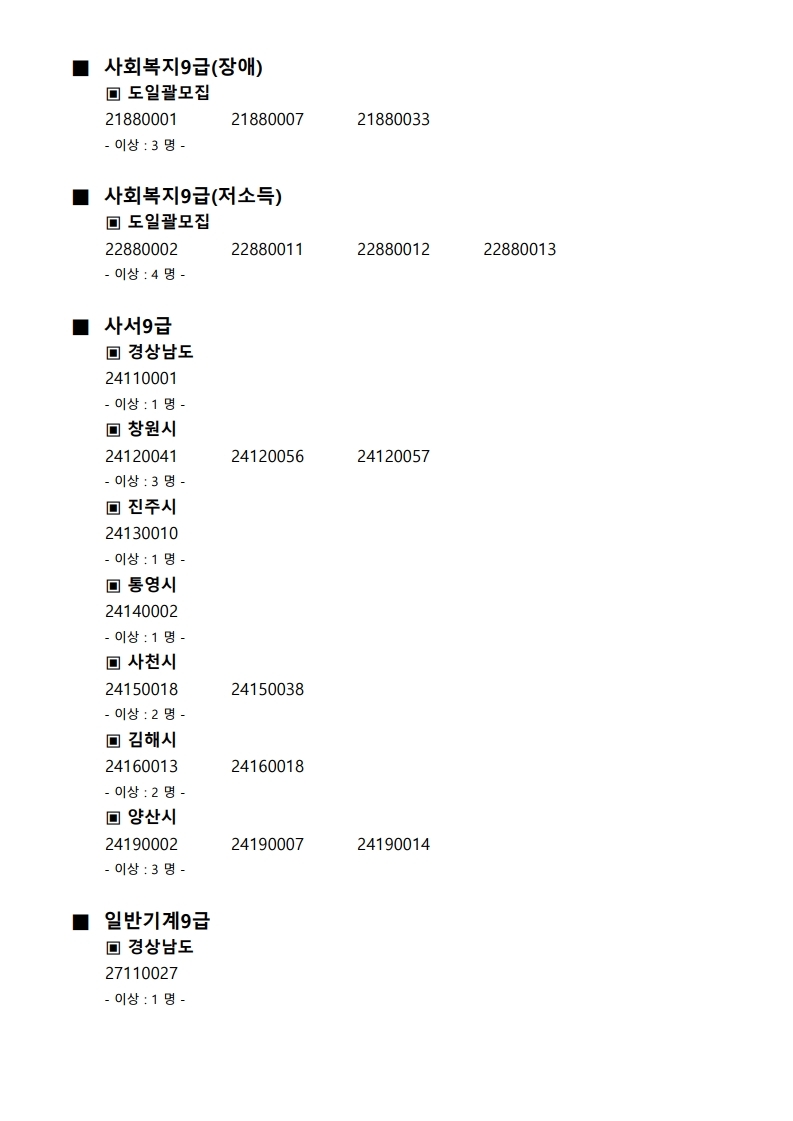 ■ 사회복지9급(장애)
▣ 도일괄모집
21880001 21880007 21880033
- 이상 : 3 명 -

■ 사회복지9급(저소득)
▣ 도일괄모집
22880002 22880011 22880012 22880013
- 이상 : 4 명 -

■ 사서9급
▣ 경상남도
24110001
- 이상 : 1 명 -
▣ 창원시
24120041 24120056 24120057
- 이상 : 3 명 -
▣ 진주시
24130010
- 이상 : 1 명 -
▣ 통영시
24140002
- 이상 : 1 명 -
▣ 사천시
24150018 24150038
- 이상 : 2 명 -
▣ 김해시
24160013 24160018
- 이상 : 2 명 -
▣ 양산시
24190002 24190007 24190014
- 이상 : 3 명 -

■ 일반기계9급
▣ 경상남도
27110027
- 이상 : 1 명 -